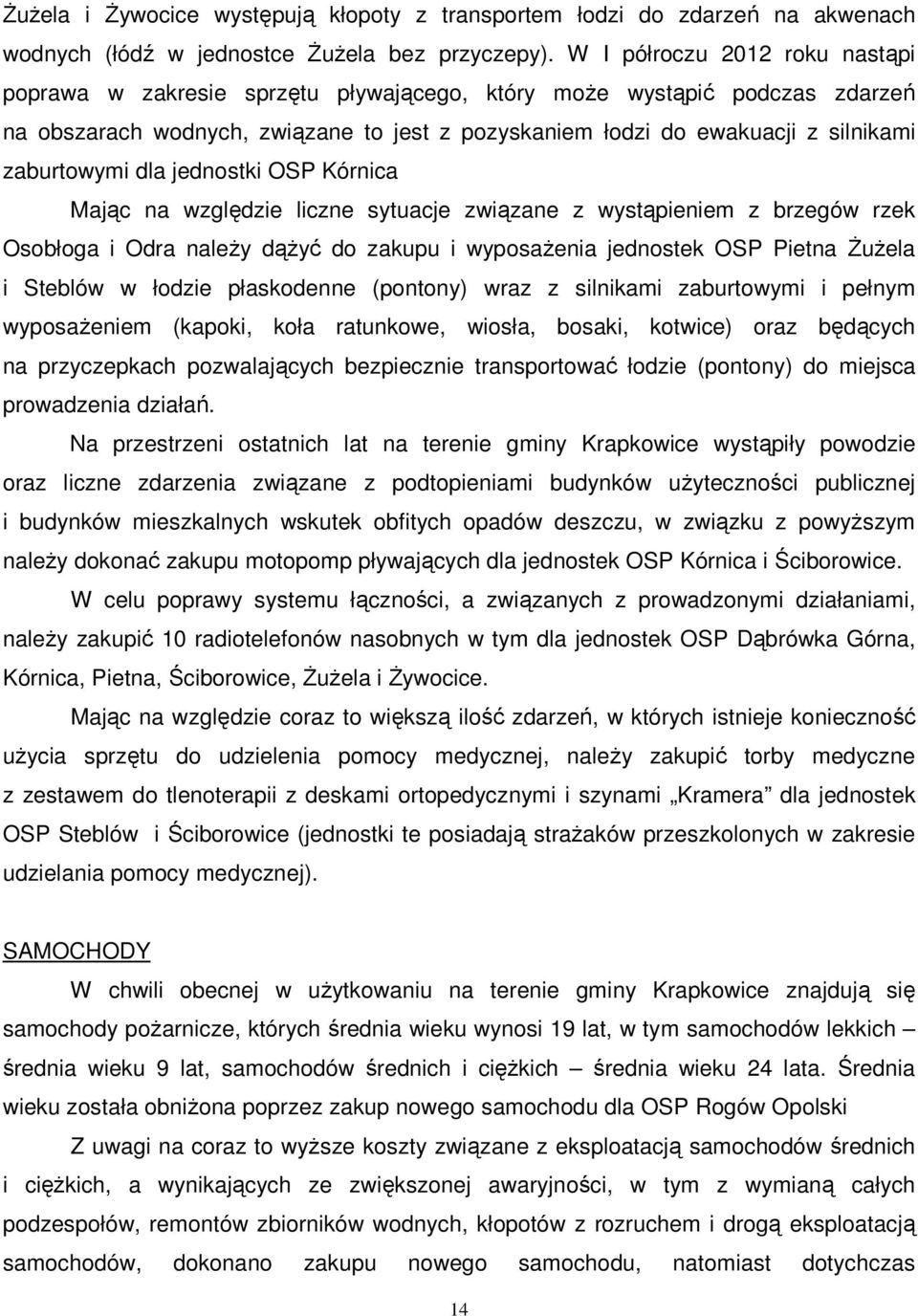 Żużela i Żywocice występują kłopoty z transportem łodzi do zdarzeń na akwenach wodnych (łódź w jednostce Żużela bez przyczepy). W I półroczu 2012 roku nastąpi poprawa w zakresie sprzętu pływającego, który może wystąpić podczas zdarzeń na obszarach wodnych, związane to jest z pozyskaniem łodzi do ewakuacji z silnikami zaburtowymi dla jednostki OSP Kórnica

Mając na względzie liczne sytuacje związane z wystąpieniem z brzegów rzek Osobłoga i Odra należy dążyć do zakupu i wyposażenia jednostek OSP Pietna Żużela i Steblów w łodzie płaskodenne (pontony) wraz z silnikami zaburtowymi i pełnym wyposażeniem (kapoki, koła ratunkowe, wiosła, bosaki, kotwice) oraz będących na przyczepkach pozwalających bezpiecznie transportować łodzie (pontony) do miejsca prowadzenia działań.

Na przestrzeni ostatnich lat na terenie gminy Krapkowice wystąpiły powodzie oraz liczne zdarzenia związane z podtopieniami budynków użyteczności publicznej i budynków mieszkalnych wskutek obfitych opadów deszczu, w związku z powyższym należy dokonać zakupu motopomp pływających dla jednostek OSP Kórnica i Ściborowice.

W celu poprawy systemu łączności, a związanych z prowadzonymi działaniami, należy zakupić 10 radiotelefonów nasobnych w tym dla jednostek OSP Dąbrówka Górna, Kórnica, Pietna, Ściborowice, Żużela i Żywocice.

Mając na względzie coraz to większą ilość zdarzeń, w których istnieje konieczność użycia sprzętu do udzielenia pomocy medycznej, należy zakupić torby medyczne z zestawem do tlenoterapii z deskami ortopedycznymi i szynami „Kramera” dla jednostek OSP Steblów i Ściborowice (jednostki te posiadają strażaków przeszkolonych w zakresie udzielania pomocy medycznej).

SAMOCHODY

W chwili obecnej w użytkowaniu na terenie gminy Krapkowice znajdują się samochody pożarnicze, których średnia wieku wynosi 19 lat, w tym samochodów lekkich – średnia wieku 9 lat, samochodów średnich i ciężkich – średnia wieku 24 lata. Średnia wieku została obniżona poprzez zakup nowego samochodu dla OSP Rogów Opolski

Z uwagi na coraz to wyższe koszty związane z eksploatacją samochodów średnich i ciężkich, a wynikających ze zwiększonej awaryjności, w tym z wymianą całych podzespołów, remontów zbiorników wodnych, kłopotów z rozruchem i drogą eksploatacją samochodów, dokonano zakupu nowego samochodu, natomiast dotychczas

14